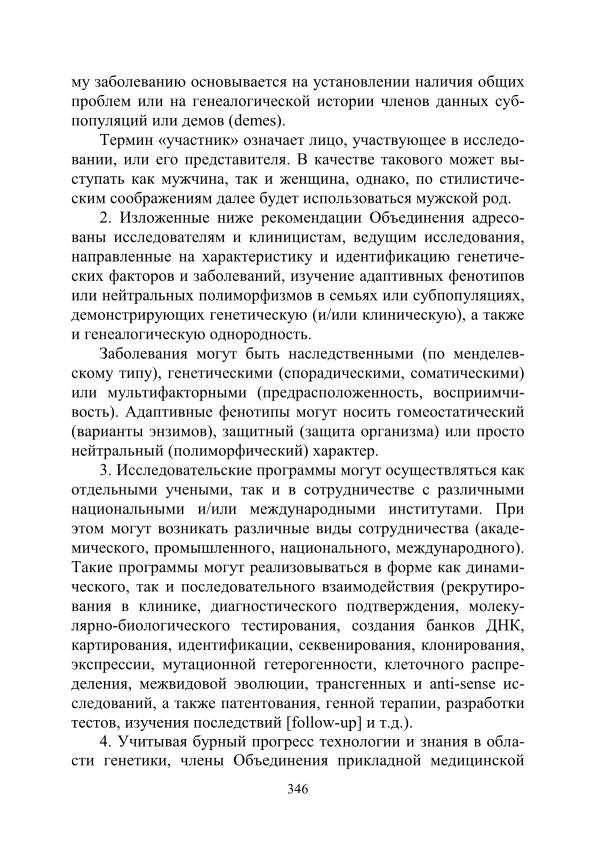 му заболеванию основывается на установлении наличия общих проблем или на генеалогической истории членов данных субпопуляций или демов (demes).

Термин «участник» означает лицо, участвующее в исследовании, или его представителя. В качестве такового может выступать как мужчина, так и женщина, однако, по стилистическим соображениям далее будет использоваться мужской род.

2. Изложенные ниже рекомендации Объединения адресованы исследователям и клиницистам, ведущим исследования, направленные на характеристику и идентификацию генетических факторов и заболеваний, изучение адаптивных фенотипов или нейтральных полиморфизмов в семьях или субпопуляциях, демонстрирующих генетическую (и/или клиническую), а также и генеалогическую однородность.

Заболевания могут быть наследственными (по менделевскому типу), генетическими (спорадическими, соматическими) или мультифакторными (предрасположенность, восприимчивость). Адаптивные фенотипы могут носить гомеостатический (варианты энзимов), защитный (защита организма) или просто нейтральный (полиморфический) характер.

3. Исследовательские программы могут осуществляться как отдельными учеными, так и в сотрудничестве с различными национальными и/или международными институтами. При этом могут возникать различные виды сотрудничества (академического, промышленного, национального, международного). Такие программы могут реализовываться в форме как динамического, так и последовательного взаимодействия (рекрутирования в клинике, диагностического подтверждения, молекулярно-биологического тестирования, создания банков ДНК, картирования, идентификации, секвенирования, клонирования, экспрессии, мутационной гетерогенности, клеточного распределения, межвидовой эволюции, трансгенных и anti-sense исследований, а также патентования, генной терапии, разработки тестов, изучения последствий [follow-up] и т.д.).

4. Учитывая бурный прогресс технологии и знания в области генетики, члены Объединения прикладной медицинской

346